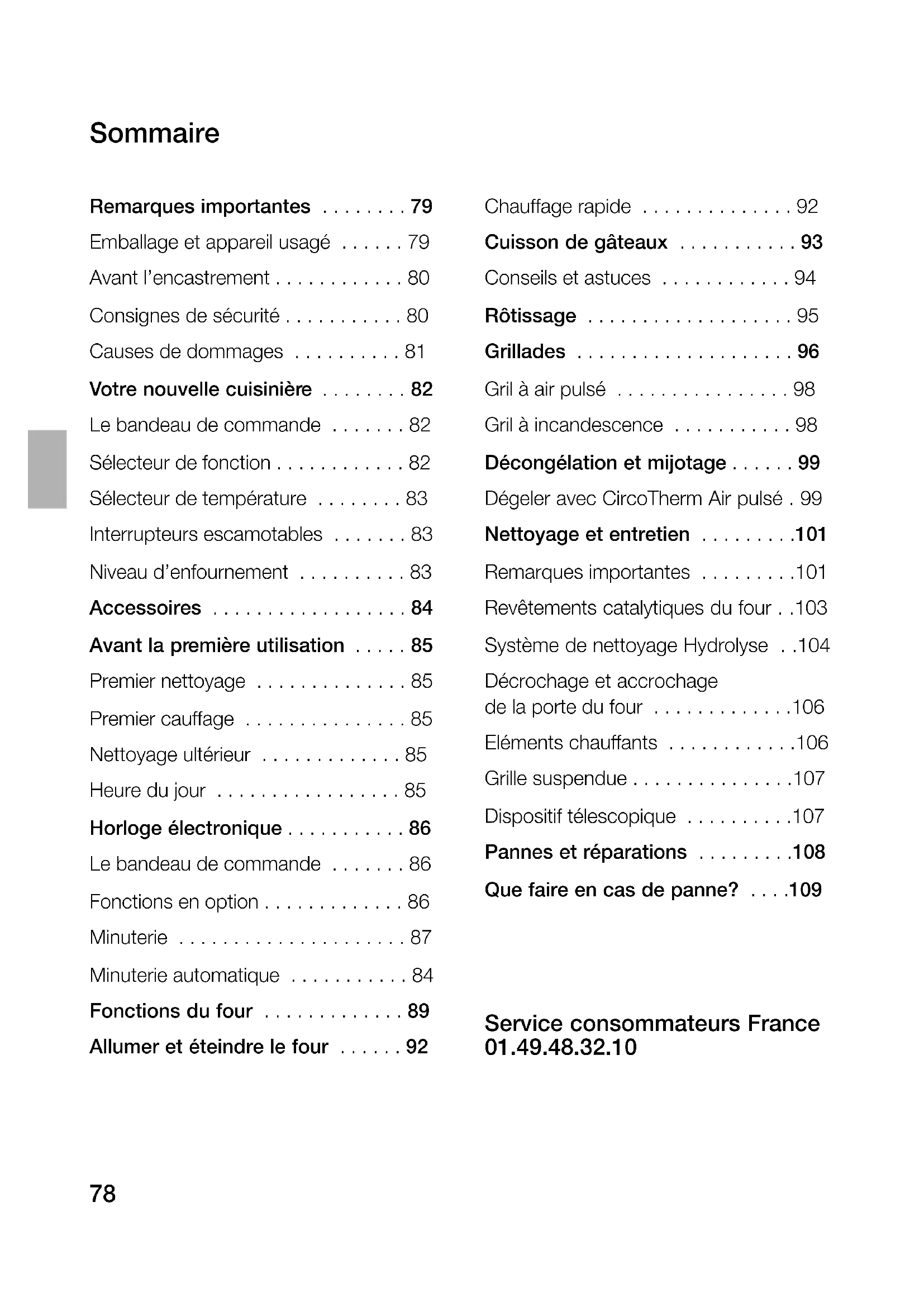 Sommaire

Remarques importantes . . . . . . . . 79
Emballage et appareil usagé . . . . . . 79
Avant l'encastrement . . . . . . . . . . . . 80
Consignes de sécurité . . . . . . . . . . . 80
Causes de dommages . . . . . . . . . . 81
Votre nouvelle cuisinière . . . . . . . . 82
Le bandeau de commande . . . . . . . 82
Sélecteur de fonction . . . . . . . . . . . . 82
Sélecteur de température . . . . . . . . 83
Interrupteurs escamotables . . . . . . . 83
Niveau d'enfournement . . . . . . . . . . 83
Accessoires . . . . . . . . . . . . . . . . . . 84
Avant la première utilisation . . . . . 85
Premier nettoyage . . . . . . . . . . . . . . 85
Premier cauffage . . . . . . . . . . . . . . . 85
Nettoyage ultérieur . . . . . . . . . . . . . 85
Heure du jour . . . . . . . . . . . . . . . . . 85
Horloge électronique . . . . . . . . . . . 86
Le bandeau de commande . . . . . . . 86
Fonctions en option . . . . . . . . . . . . . 86
Minuterie . . . . . . . . . . . . . . . . . . . . . 87
Minuterie automatique . . . . . . . . . . . 84
Fonctions du four . . . . . . . . . . . . . 89
Allumer et éteindre le four . . . . . . 92

Chauffage rapide . . . . . . . . . . . . . . 92
Cuisson de gâteaux . . . . . . . . . . . 93
Conseils et astuces . . . . . . . . . . . . 94
Rôtissage . . . . . . . . . . . . . . . . . . . 95
Grillades . . . . . . . . . . . . . . . . . . . . 96
Gril à air pulsé . . . . . . . . . . . . . . . . 98
Gril à incandescence . . . . . . . . . . . 98
Décongélation et mijotage . . . . . . 99
Dégeler avec CircoTherm Air pulsé . 99
Nettoyage et entretien . . . . . . . . .101
Remarques importantes . . . . . . . . .101
Revêtements catalytiques du four . .103
Système de nettoyage Hydrolyse . .104
Décrochage et accrochage de la porte du four . . . . . . . . . . . . .106
Eléments chauffants . . . . . . . . . . . .106
Grille suspendue . . . . . . . . . . . . . . .107
Dispositif télescopique . . . . . . . . . .107
Pannes et réparations . . . . . . . . .108
Que faire en cas de panne? . . . .109

Service consommateurs France
01.49.48.32.10

78